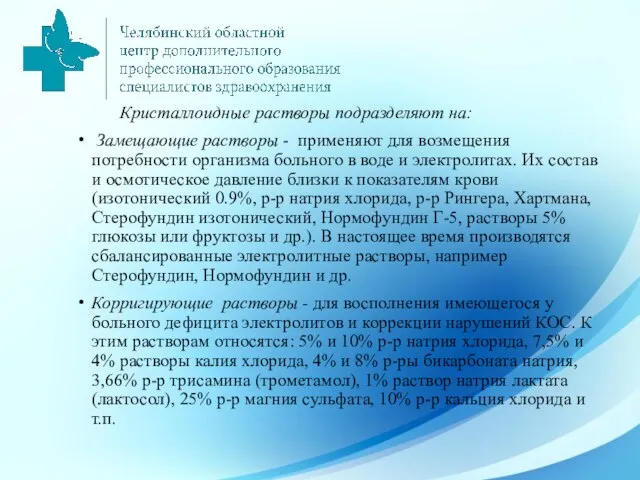 Челябинский областной центр дополнительного профессионального образования специалистов здравоохранения

Кристаллоидные растворы подразделяют на:

• Замещающие растворы - применяют для возмещения потребности организма больного в воде и электролитах. Их состав и осмотическое давление близки к показателям крови (изотонический 0.9%, р-р натрия хлорида, р-р Рингера, Хартмана, Стерофундин изотонический, Нормофундин Г-5, растворы 5% глюкозы или фруктозы и др.). В настоящее время производятся сбалансированные электролитные растворы, например Стерофундин, Нормофундин и др.

• Корригирующие растворы - для восполнения имеющегося у больного дефицита электролитов и коррекции нарушений КОС. К этим растворам относятся: 5% и 10% р-р натрия хлорида, 7,5% и 4% растворы калия хлорида, 4% и 8% р-ры бикарбоната натрия, 3,66% р-р трисамина (трометамол), 1% раствор натрия лактата (лактосол), 25% р-р магния сульфата, 10% р-р кальция хлорида и т.п.